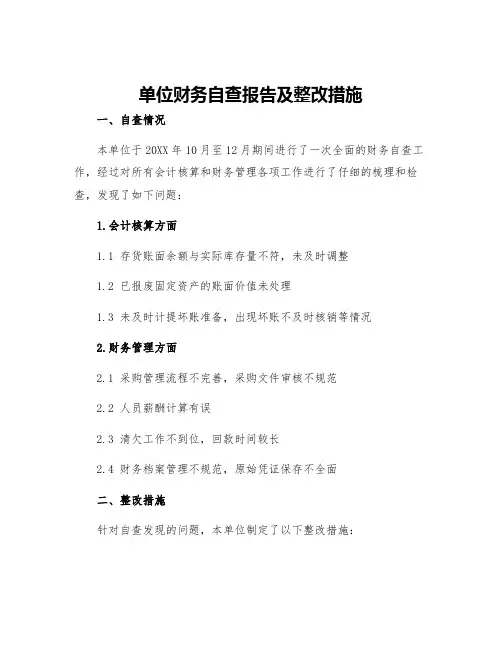 单位财务自查报告及整改措施

一、自查情况

本单位于 20XX 年 10 月至 12 月期间进行了一次全面的财务自查工作，经过对所有会计核算和财务管理各项工作进行了仔细的梳理和检查，发现了如下问题：

1.会计核算方面

1.1 存货账面余额与实际库存量不符，未及时调整

1.2 已报废固定资产的账面价值未处理

1.3 未及时计提坏账准备，出现坏账不及时核销等情况

2.财务管理方面

2.1 采购管理流程不完善，采购文件审核不规范

2.2 人员薪酬计算有误

2.3 清欠工作不到位，回款时间较长

2.4 财务档案管理不规范，原始凭证保存不全面

二、整改措施

针对自查发现的问题，本单位制定了以下整改措施：